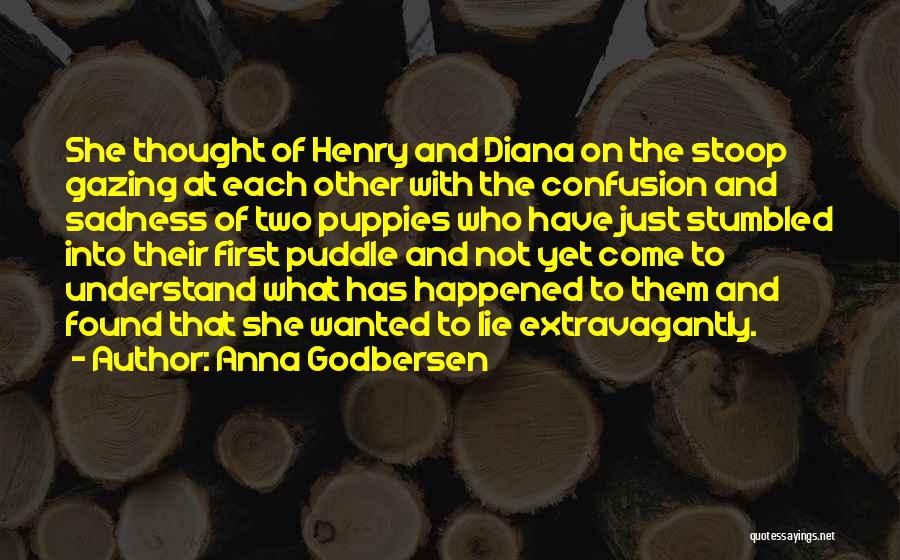 She thought of Henry and Diana on the stoop gazing at each other with the confusion and sadness of two puppies who have just stumbled into their first puddle and not yet come to understand what has happened to them and found that she wanted to lie extravagantly.
- Author: Anna Godbersen

quotessayings.net